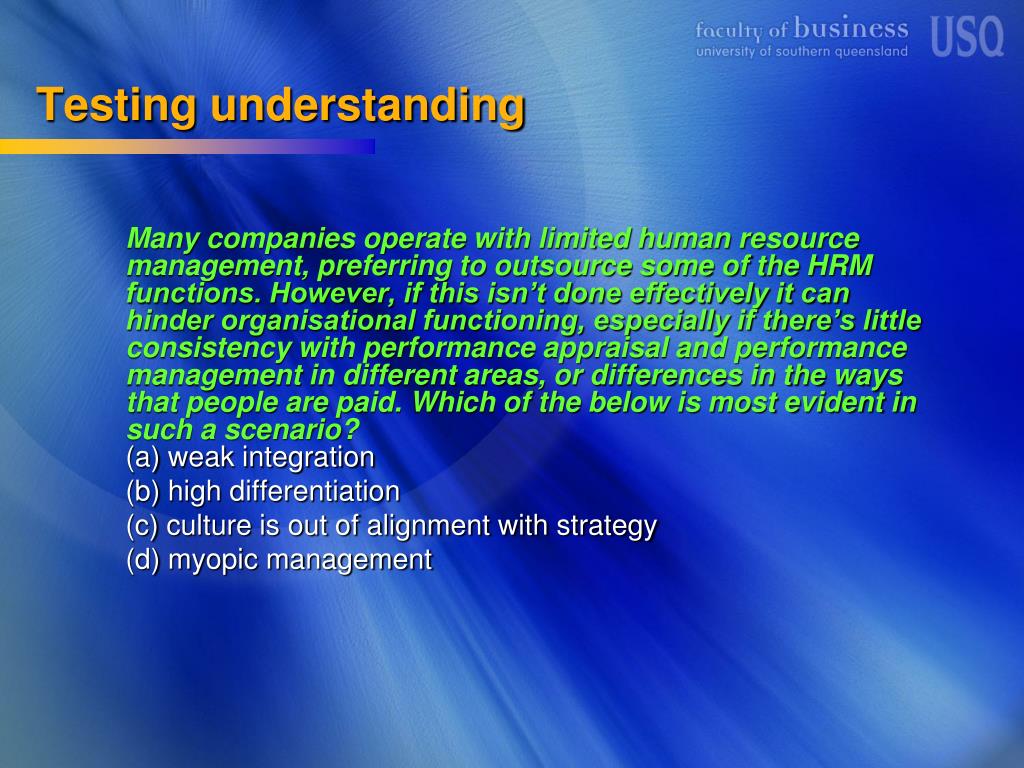 faculty of business
university of southern queensland
USQ

Testing understanding

Many companies operate with limited human resource management, preferring to outsource some of the HRM functions. However, if this isn't done effectively it can hinder organisational functioning, especially if there's little consistency with performance appraisal and performance management in different areas, or differences in the ways that people are paid. Which of the below is most evident in such a scenario?
(a) weak integration
(b) high differentiation
(c) culture is out of alignment with strategy
(d) myopic management